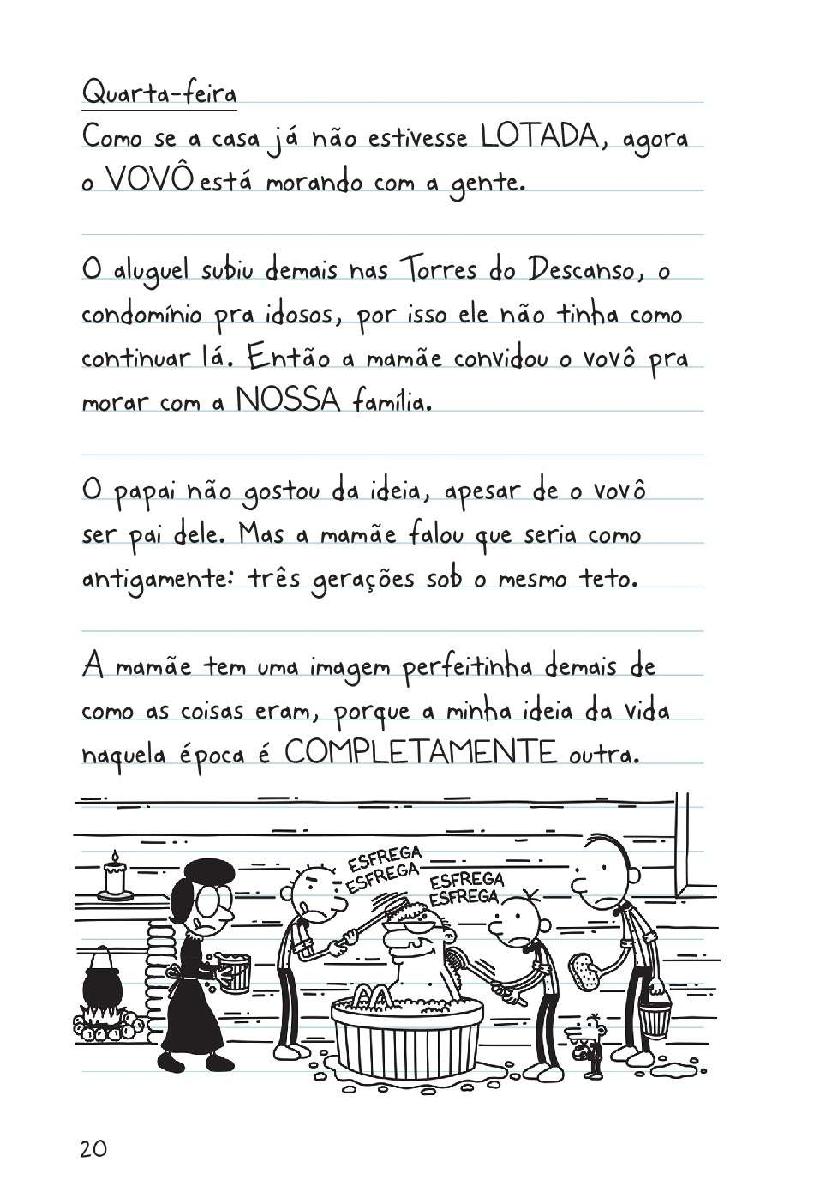 Quarta-feira
Como se a casa já não estivesse LOTADA, agora o VOVÔ está morando com a gente.

O aluguel subiu demais nas Torres do Descanso, o condomínio pra idosos, por isso ele não tinha como continuar lá. Então a mamãe convidou o vovô pra morar com a NOSSA família.

O papai não gostou da ideia, apesar de o vovô ser pai dele. Mas a mamãe falou que seria como antigamente: três gerações sob o mesmo teto.

A mamãe tem uma imagem perfeitinha demais de como as coisas eram, porque a minha ideia da vida naquela época é COMPLETAMENTE outra.

ESFREGA
ESFREGA
ESFREGA
ESFREGA

20